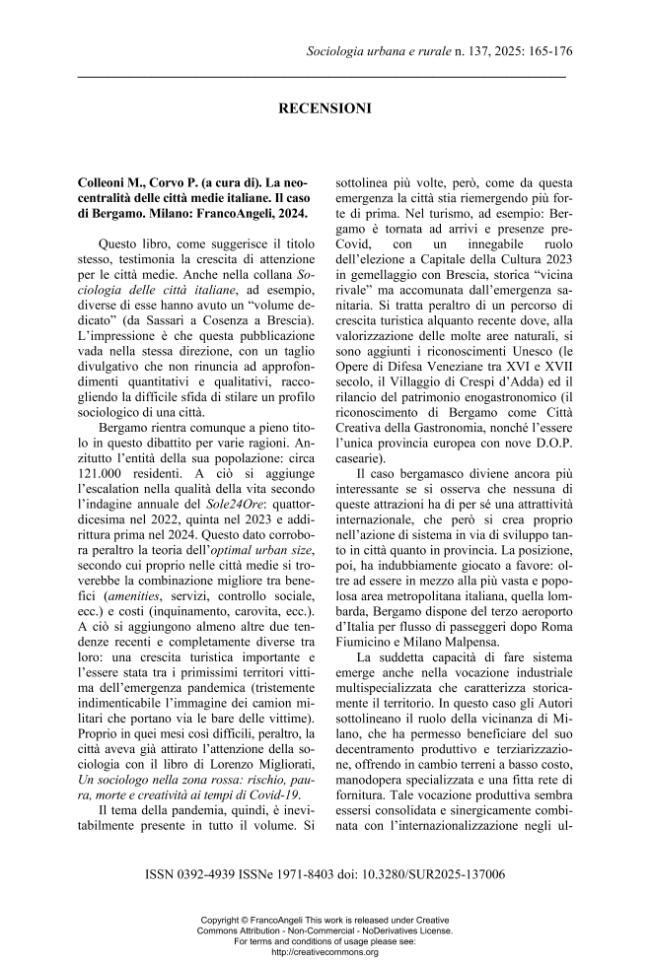 Sociologia urbana e rurale n. 137, 2025: 165-176

RECENSIONI

Colleoni M., Corvo P. (a cura di). La neocentralità delle città medie italiane. Il caso di Bergamo. Milano: FrancoAngeli, 2024.

Questo libro, come suggerisce il titolo stesso, testimonia la crescita di attenzione per le città medie. Anche nella collana Sociologia delle città italiane, ad esempio, diverse di esse hanno avuto un "volume dedicato" (da Sassari a Cosenza a Brescia). L'impressione è che questa pubblicazione vada nella stessa direzione, con un taglio divulgativo che non rinuncia ad approfondimenti quantitativi e qualitativi, raccogliendo la difficile sfida di stilare un profilo sociologico di una città.

Bergamo rientra comunque a pieno titolo in questo dibattito per varie ragioni. Anzitutto l'entità della sua popolazione: circa 121.000 residenti. A ciò si aggiunge l'escalation nella qualità della vita secondo l'indagine annuale del Sole24Ore: quattordicesima nel 2022, quinta nel 2023 e addirittura prima nel 2024. Questo dato corrobora peraltro la teoria dell'optimal urban size, secondo cui proprio nelle città medie si troverebbe la combinazione migliore tra benefici (amenities, servizi, controllo sociale, ecc.) e costi (inquinamento, carovita, ecc.). A ciò si aggiungono almeno altre due tendenze recenti e completamente diverse tra loro: una crescita turistica importante e l'essere stata tra i primissimi territori vittima dell'emergenza pandemica (tristemente indimenticabile l'immagine dei camion militari che portano via le bare delle vittime). Proprio in quei mesi così difficili, peraltro, la città aveva già attirato l'attenzione della sociologia con il libro di Lorenzo Migliorati, Un sociologo nella zona rossa: rischio, paura, morte e creatività ai tempi di Covid-19.

Il tema della pandemia, quindi, è inevitabilmente presente in tutto il volume. Si sottolinea più volte, però, come da questa emergenza la città stia riemergendo più forte di prima. Nel turismo, ad esempio: Bergamo è tornata ad arrivi e presenze pre-Covid, con un innegabile ruolo dell'elezione a Capitale della Cultura 2023 in gemellaggio con Brescia, storica "vicina rivale" ma accomunata dall'emergenza sanitaria. Si tratta peraltro di un percorso di crescita turistica alquanto recente dove, alla valorizzazione delle molte aree naturali, si sono aggiunti i riconoscimenti Unesco (le Opere di Difesa Veneziane tra XVI e XVII secolo, il Villaggio di Crespi d'Adda) ed il rilancio del patrimonio enogastronomico (il riconoscimento di Bergamo come Città Creativa della Gastronomia, nonché l'essere l'unica provincia europea con nove D.O.P. casearie).

Il caso bergamasco diviene ancora più interessante se si osserva che nessuna di queste attrazioni ha di per sé una attrattività internazionale, che però si crea proprio nell'azione di sistema in via di sviluppo tanto in città quanto in provincia. La posizione, poi, ha indubbiamente giocato a favore: oltre ad essere in mezzo alla più vasta e popolosa area metropolitana italiana, quella lombarda, Bergamo dispone del terzo aeroporto d'Italia per flusso di passeggeri dopo Roma Fiumicino e Milano Malpensa.

La suddetta capacità di fare sistema emerge anche nella vocazione industriale multispecializzata che caratterizza storicamente il territorio. In questo caso gli Autori sottolineano il ruolo della vicinanza di Milano, che ha permesso beneficiare del suo decentramento produttivo e terziarizzazione, offrendo in cambio terreni a basso costo, manodopera specializzata e una fitta rete di fornitura. Tale vocazione produttiva sembra essersi consolidata e sinergicamente combinata con l'internazionalizzazione negli ul-

ISSN 0392-4939 ISSNe 1971-8403 doi: 10.3280/SUR2025-137006

Copyright © FrancoAngeli This work is released under Creative Commons Attribution - Non-Commercial - NoDerivatives License.
For terms and conditions of usage please see:
http://creativecommons.org